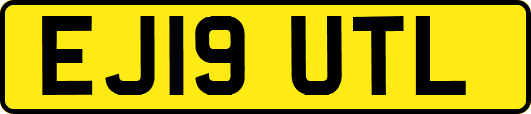 EJ19 UTL